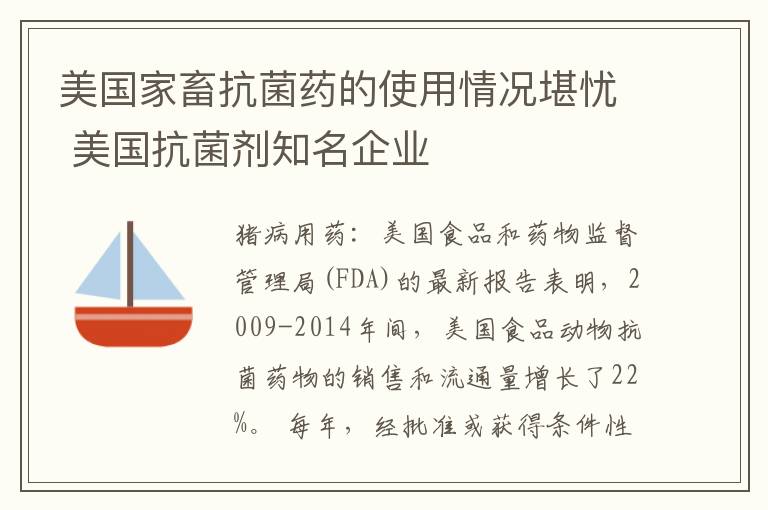 美国家畜抗菌药的使用情况堪忧 美国抗菌剂知名企业

猪病用药：美国食品和药物监督管理局(FDA)的最新报告表明，2009-2014年间，美国食品动物抗菌药物的销售和流通量增长了22%。每年，经批准或获得条件性